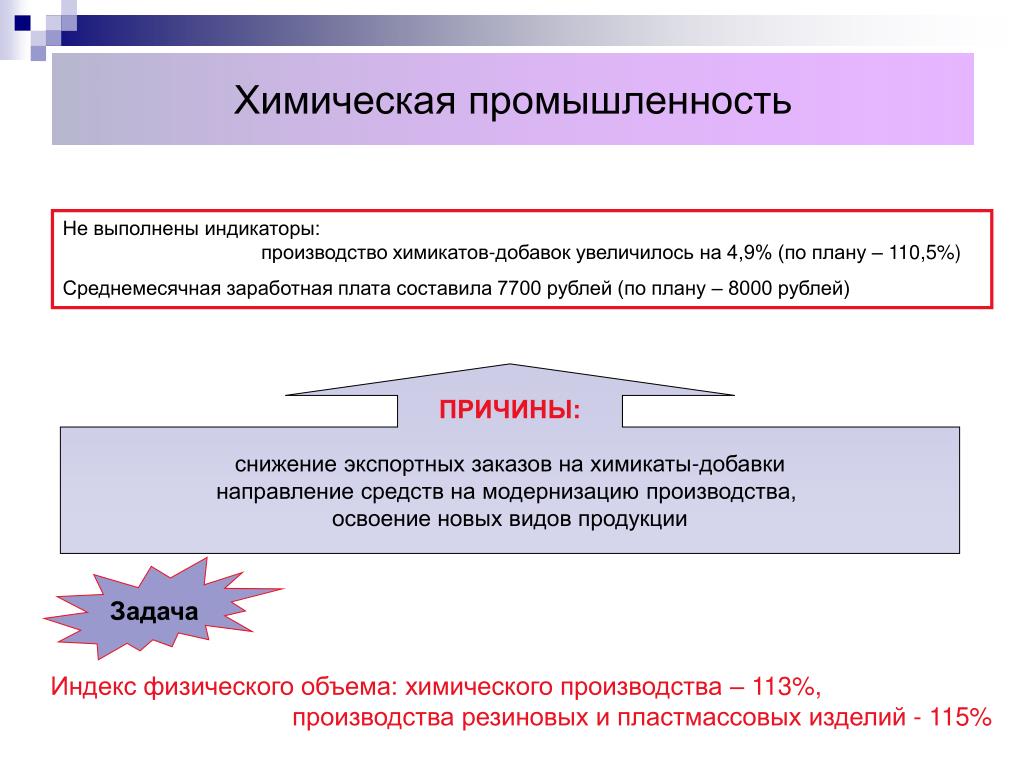 Химическая промышленность

Не выполнены индикаторы:
производство химикатов-добавок увеличилось на 4,9% (по плану – 110,5%)

Среднемесячная заработная плата составила 7700 рублей (по плану – 8000 рублей)

ПРИЧИНЫ:

снижение экспортных заказов на химикаты-добавки
направление средств на модернизацию производства,
освоение новых видов продукции

Задача

Индекс физического объема: химического производства – 113%,
производства резиновых и пластмассовых изделий - 115%